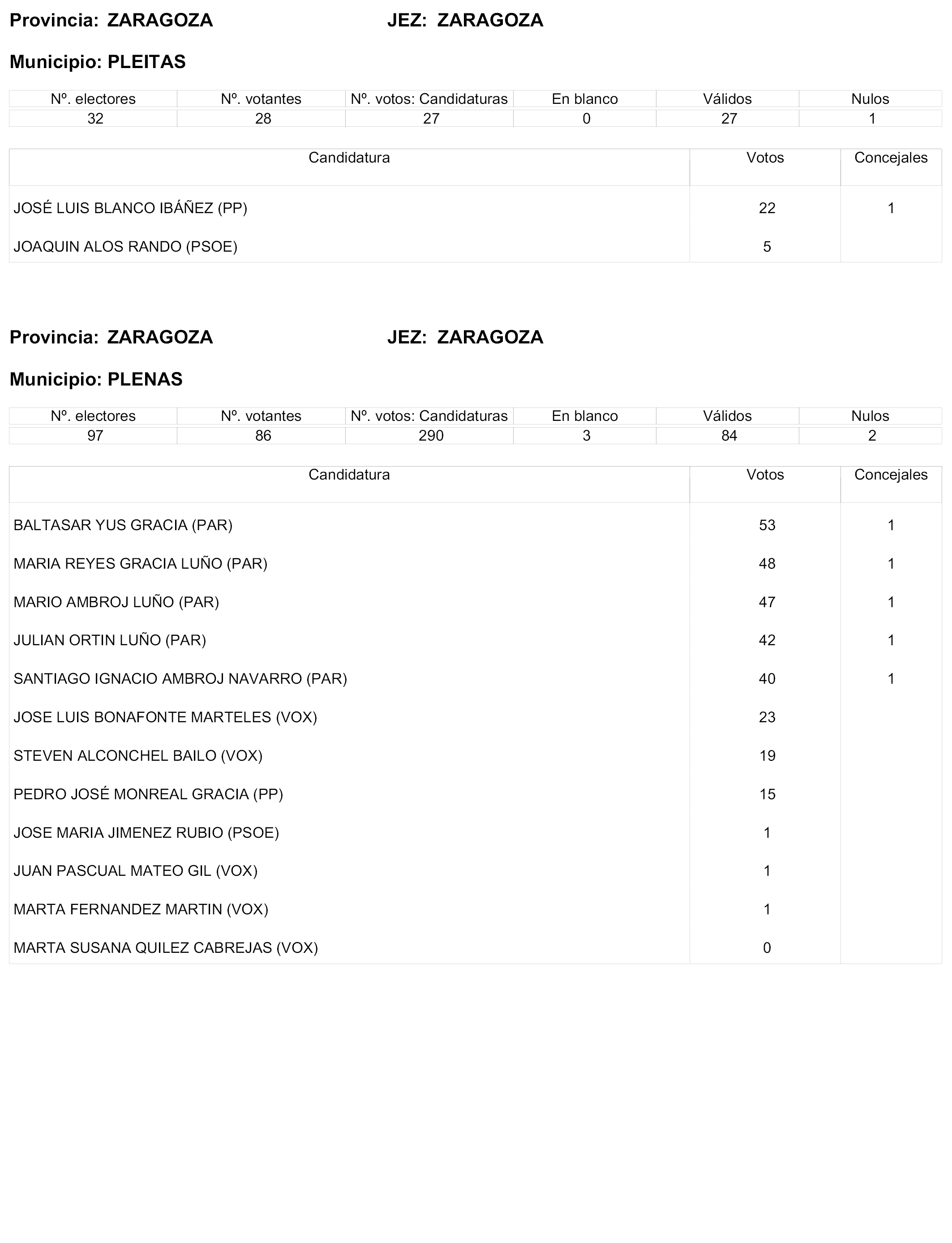 Provincia: ZARAGOZA JEZ: ZARAGOZA

Municipio: PLEITAS

| Nº. electores | Nº. votantes | Nº. votos: Candidaturas | En blanco | Válidos | Nulos |
|---|---|---|---|---|---|
| 32 | 28 | 27 | 0 | 27 | 1 |

| Candidatura | Votos | Concejales |
|---|---|---|
| JOSÉ LUIS BLANCO IBÁÑEZ (PP) | 22 | 1 |
| JOAQUIN ALOS RANDO (PSOE) | 5 | |

Provincia: ZARAGOZA JEZ: ZARAGOZA

Municipio: PLENAS

| Nº. electores | Nº. votantes | Nº. votos: Candidaturas | En blanco | Válidos | Nulos |
|---|---|---|---|---|---|
| 97 | 86 | 290 | 3 | 84 | 2 |

| Candidatura | Votos | Concejales |
|---|---|---|
| BALTASAR YUS GRACIA (PAR) | 53 | 1 |
| MARIA REYES GRACIA LUÑO (PAR) | 48 | 1 |
| MARIO AMBROJ LUÑO (PAR) | 47 | 1 |
| JULIAN ORTIN LUÑO (PAR) | 42 | 1 |
| SANTIAGO IGNACIO AMBROJ NAVARRO (PAR) | 40 | 1 |
| JOSE LUIS BONAFONTE MARTELES (VOX) | 23 | |
| STEVEN ALCONCHEL BAILO (VOX) | 19 | |
| PEDRO JOSÉ MONREAL GRACIA (PP) | 15 | |
| JOSE MARIA JIMENEZ RUBIO (PSOE) | 1 | |
| JUAN PASCUAL MATEO GIL (VOX) | 1 | |
| MARTA FERNANDEZ MARTIN (VOX) | 1 | |
| MARTA SUSANA QUILEZ CABREJAS (VOX) | 0 | |